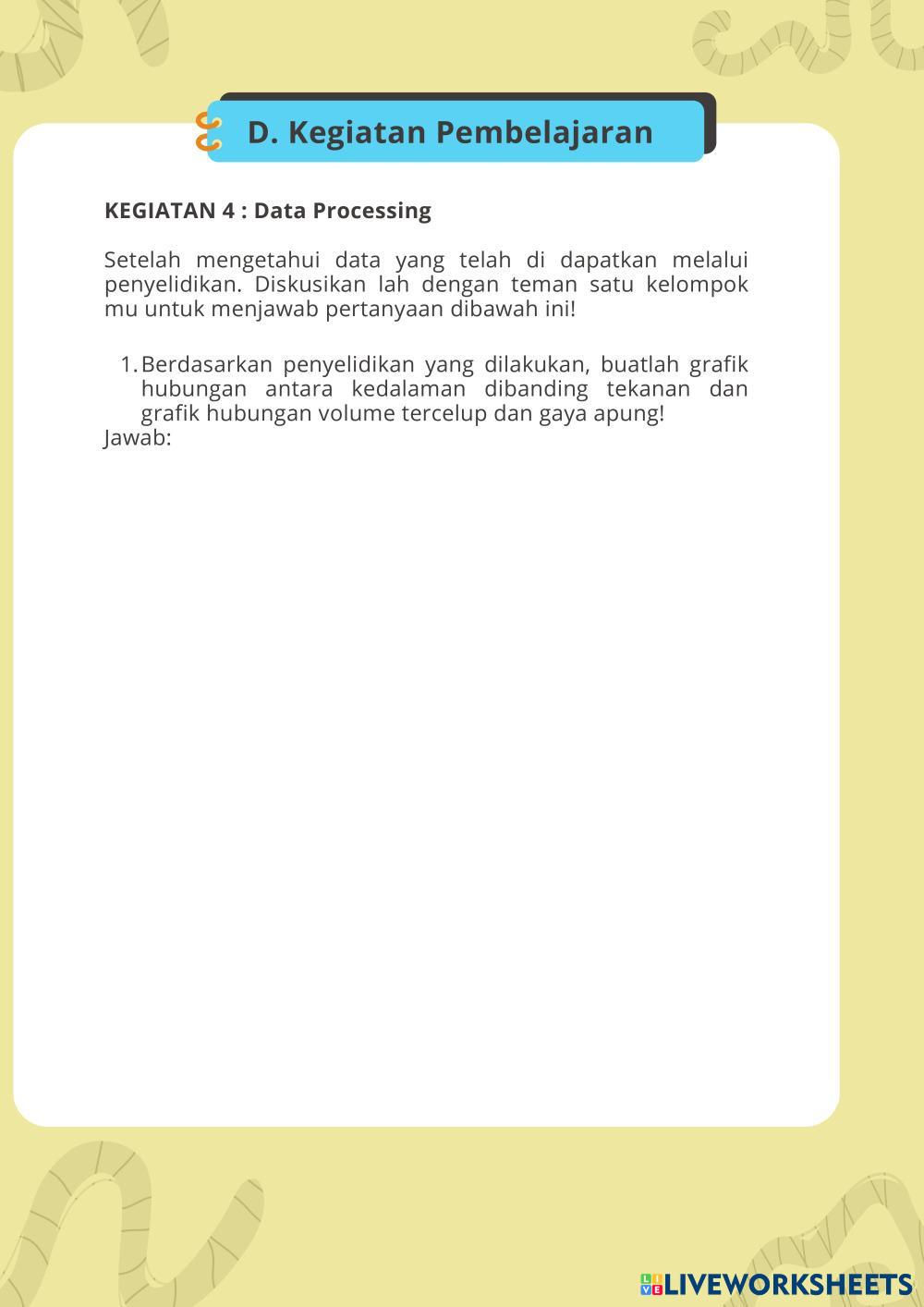 D. Kegiatan Pembelajaran

KEGIATAN 4 : Data Processing

Setelah mengetahui data yang telah di dapatkan melalui penyelidikan. Diskusikan lah dengan teman satu kelompok mu untuk menjawab pertanyaan dibawah ini!

1. Berdasarkan penyelidikan yang dilakukan, buatlah grafik hubungan antara kedalaman dibanding tekanan dan grafik hubungan volume tercelup dan gaya apung!

Jawab:

LIVEWORKSHEETS